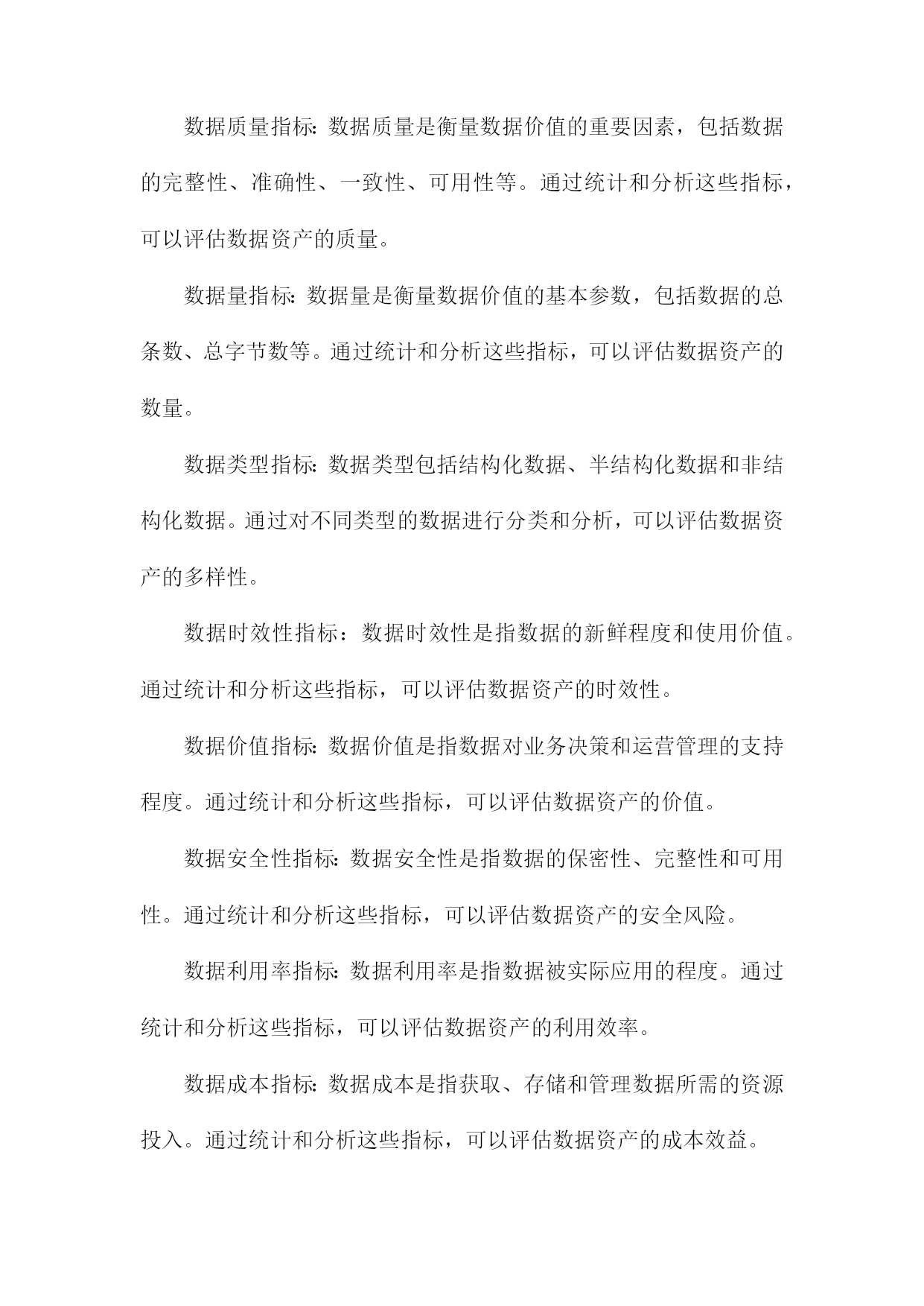 数据质量指标:数据质量是衡量数据价值的重要因素，包括数据的完整性、准确性、一致性、可用性等。通过统计和分析这些指标，可以评估数据资产的质量。

数据量指标:数据量是衡量数据价值的基本参数，包括数据的总条数、总字节数等。通过统计和分析这些指标，可以评估数据资产的数量。

数据类型指标:数据类型包括结构化数据、半结构化数据和非结构化数据。通过对不同类型的数据进行分类和分析，可以评估数据资产的多样性。

数据时效性指标：数据时效性是指数据的新鲜程度和使用价值。通过统计和分析这些指标，可以评估数据资产的时效性。

数据价值指标:数据价值是指数据对业务决策和运营管理的支持程度。通过统计和分析这些指标，可以评估数据资产的价值。

数据安全性指标:数据安全性是指数据的保密性、完整性和可用性。通过统计和分析这些指标，可以评估数据资产的安全风险。

数据利用率指标:数据利用率是指数据被实际应用的程度。通过统计和分析这些指标，可以评估数据资产的利用效率。

数据成本指标:数据成本是指获取、存储和管理数据所需的资源投入。通过统计和分析这些指标，可以评估数据资产的成本效益。